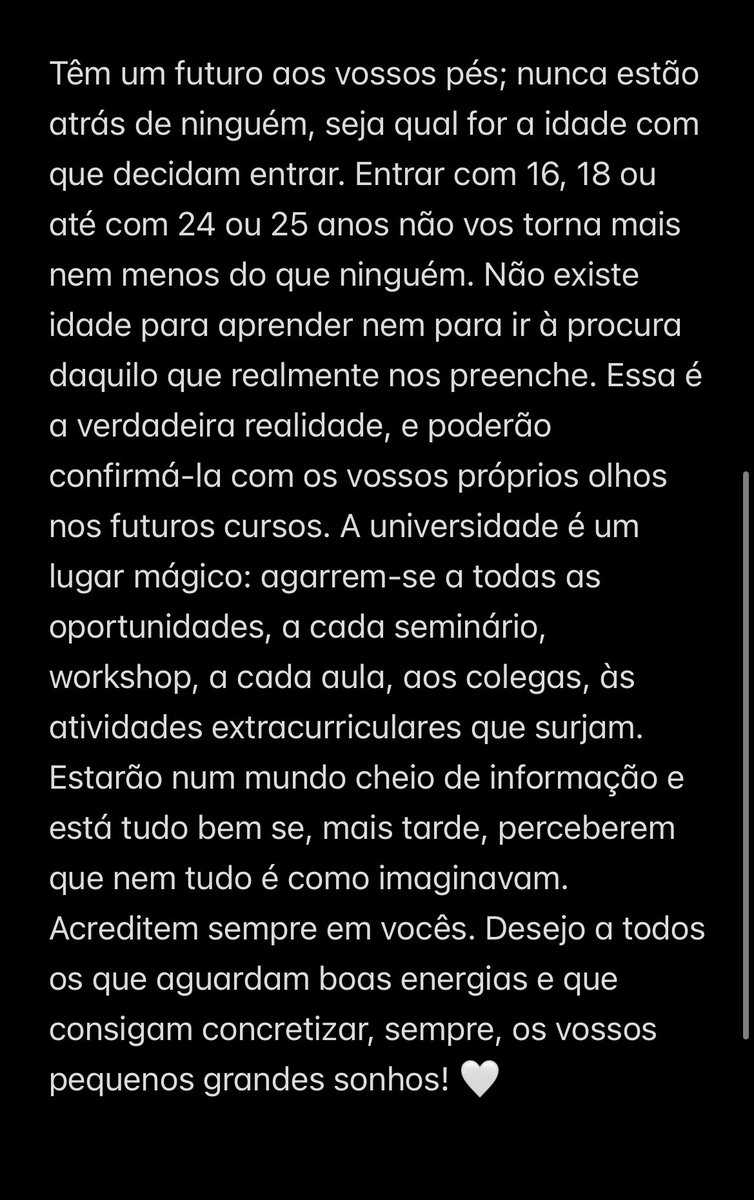 Têm um futuro aos vossos pés; nunca estão atrás de ninguém, seja qual for a idade com que decidam entrar. Entrar com 16, 18 ou até com 24 ou 25 anos não vos torna mais nem menos do que ninguém. Não existe idade para aprender nem para ir à procura daquilo que realmente nos preenche. Essa é a verdadeira realidade, e poderão confirmá-la com os vossos próprios olhos nos futuros cursos. A universidade é um lugar mágico: agarrem-se a todas as oportunidades, a cada seminário, workshop, a cada aula, aos colegas, às atividades extracurriculares que surjam. Estarão num mundo cheio de informação e está tudo bem se, mais tarde, perceberem que nem tudo é como imaginavam. Acreditem sempre em vocês. Desejo a todos os que aguardam boas energias e que consigam concretizar, sempre, os vossos pequenos grandes sonhos! 🤍